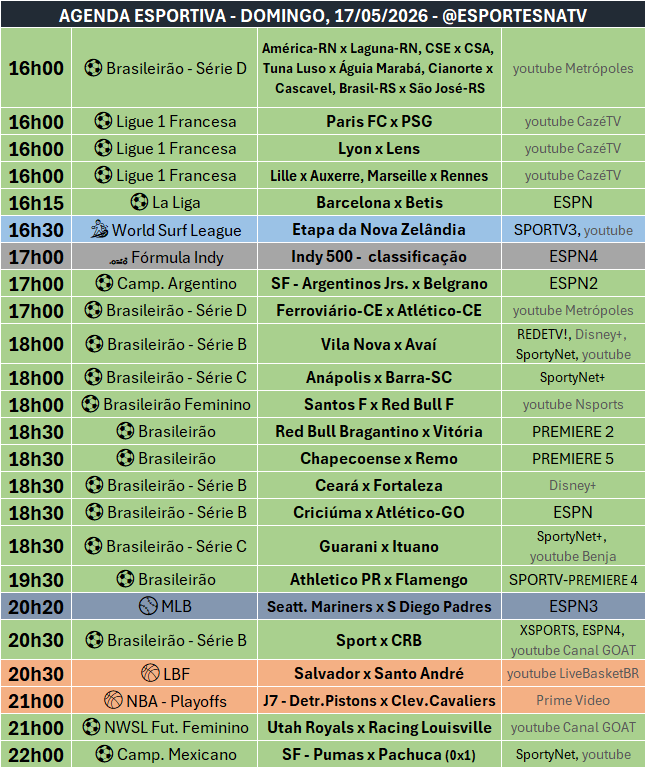 AGENDA ESPORTIVA - DOMINGO, 17/05/2026 - @ESPORTESNATV

| | | | |
|---|---|---|---|
| 16h00 | Brasileirão - Série D | América-RN x Laguna-RN, CSE x CSA, Tuna Luso x Águia Marabá, Cianorte x Cascavel, Brasil-RS x São José-RS | youtube Metrópoles |
| 16h00 | Ligue 1 Francesa | Paris FC x PSG | youtube CazéTV |
| 16h00 | Ligue 1 Francesa | Lyon x Lens | youtube CazéTV |
| 16h00 | Ligue 1 Francesa | Lille x Auxerre, Marseille x Rennes | youtube CazéTV |
| 16h15 | La Liga | Barcelona x Betis | ESPN |
| 16h30 | World Surf League | Etapa da Nova Zelândia | SPORTV3, youtube |
| 17h00 | Fórmula Indy | Indy 500 - classificação | ESPN4 |
| 17h00 | Camp. Argentino | SF - Argentinos Jrs. x Belgrano | ESPN2 |
| 17h00 | Brasileirão - Série D | Ferroviário-CE x Atlético-CE | youtube Metrópoles |
| 18h00 | Brasileirão - Série B | Vila Nova x Avaí | REDETV!, Disney+, SportyNet, youtube |
| 18h00 | Brasileirão - Série C | Anápolis x Barra-SC | SportyNet+ |
| 18h00 | Brasileirão Feminino | Santos F x Red Bull F | youtube Nsports |
| 18h30 | Brasileirão | Red Bull Bragantino x Vitória | PREMIERE 2 |
| 18h30 | Brasileirão | Chapecoense x Remo | PREMIERE 5 |
| 18h30 | Brasileirão - Série B | Ceará x Fortaleza | Disney+ |
| 18h30 | Brasileirão - Série B | Criciúma x Atlético-GO | ESPN |
| 18h30 | Brasileirão - Série C | Guarani x Ituano | SportyNet+, youtube Benja |
| 19h30 | Brasileirão | Athletico PR x Flamengo | SPORTV-PREMIERE 4 |
| 20h20 | MLB | Seatt. Mariners x S Diego Padres | ESPN3 |
| 20h30 | Brasileirão - Série B | Sport x CRB | XSPORTS, ESPN4, youtube Canal GOAT |
| 20h30 | LBF | Salvador x Santo André | youtube LiveBasketBR |
| 21h00 | NBA - Playoffs | J7 - Detr.Pistons x Clev.Cavaliers | Prime Video |
| 21h00 | NWSL Fut. Feminino | Utah Royals x Racing Louisville | youtube Canal GOAT |
| 22h00 | Camp. Mexicano | SF - Pumas x Pachuca (0x1) | SportyNet, youtube |